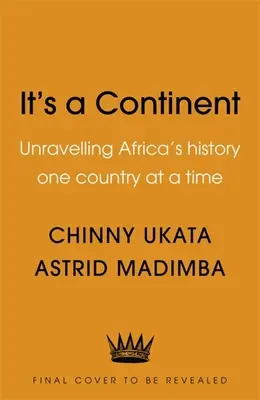 It's a Continent

Unravelling Africa's history one country at a time

CHINNY UKATA
ASTRID MADIMBA

FINAL COVER TO BE REVEALED